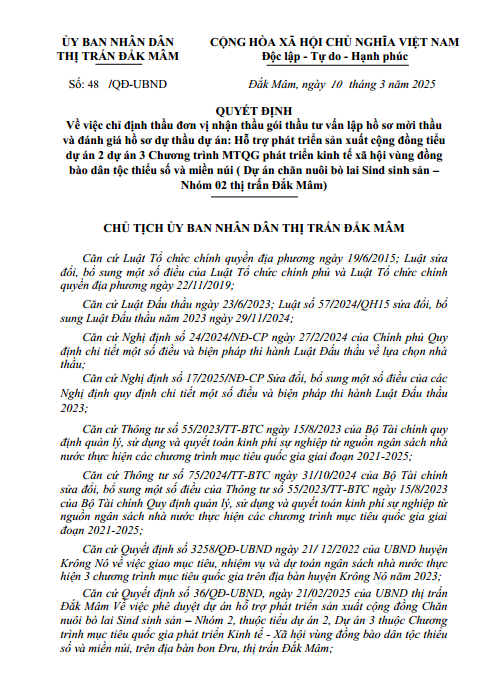 ỦY BAN NHÂN DÂN
THỊ TRẤN ĐẮK MÂM

CỘNG HÒA XÃ HỘI CHỦ NGHĨA VIỆT NAM
Độc lập - Tự do - Hạnh phúc

Số: 48 /QĐ-UBND

Đắk Mâm, ngày 10 tháng 3 năm 2025

QUYẾT ĐỊNH
Về việc chỉ định thầu đơn vị nhận thầu gói thầu tư vấn lập hồ sơ mời thầu và đánh giá hồ sơ dự thầu dự án: Hỗ trợ phát triển sản xuất cộng đồng tiểu dự án 2 dự án 3 Chương trình MTQG phát triển kinh tế xã hội vùng đồng bào dân tộc thiểu số và miền núi ( Dự án chăn nuôi bò lai Sind sinh sản – Nhóm 02 thị trấn Đắk Mâm)

CHỦ TỊCH ỦY BAN NHÂN DÂN THỊ TRẤN ĐẮK MÂM

Căn cứ Luật Tổ chức chính quyền địa phương ngày 19/6/2015; Luật sửa đổi, bổ sung một số điều của Luật Tổ chức chính phủ và Luật Tổ chức chính quyền địa phương ngày 22/11/2019;

Căn cứ Luật Đấu thầu ngày 23/6/2023; Luật số 57/2024/QH15 sửa đổi, bổ sung Luật Đấu thầu năm 2023 ngày 29/11/2024;

Căn cứ Nghị định số 24/2024/NĐ-CP ngày 27/2/2024 của Chính phủ Quy định chi tiết một số điều và biện pháp thi hành Luật Đấu thầu về lựa chọn nhà thầu;

Căn cứ Nghị định số 17/2025/NĐ-CP Sửa đổi, bổ sung một số điều của các Nghị định quy định chi tiết một số điều và biện pháp thi hành Luật Đấu thầu 2023;

Căn cứ Thông tư số 55/2023/TT-BTC ngày 15/8/2023 của Bộ Tài chính quy định quản lý, sử dụng và quyết toán kinh phí sự nghiệp từ nguồn ngân sách nhà nước thực hiện các chương trình mục tiêu quốc gia giai đoạn 2021-2025;

Căn cứ Thông tư số 75/2024/TT-BTC ngày 31/10/2024 của Bộ Tài chính sửa đổi, bổ sung một số điều của Thông tư số 55/2023/TT-BTC ngày 15/8/2023 của Bộ Tài chính Quy định quản lý, sử dụng và quyết toán kinh phí sự nghiệp từ nguồn ngân sách nhà nước thực hiện các chương trình mục tiêu quốc gia giai đoạn 2021-2025;

Căn cứ Quyết định số 3258/QĐ-UBND ngày 21/ 12/2022 của UBND huyện Krông Nô về việc giao mục tiêu, nhiệm vụ và dự toán ngân sách nhà nước thực hiện 3 chương trình mục tiêu quốc gia trên địa bàn huyện Krông Nô năm 2023;

Căn cứ Quyết định số 36/QĐ-UBND, ngày 21/02/2025 của UBND thị trấn Đắk Mâm Về việc phê duyệt dự án hỗ trợ phát triển sản xuất cộng đồng Chăn nuôi bò lai Sind sinh sản – Nhóm 2, thuộc tiểu dự án 2, Dự án 3 thuộc Chương trình mục tiêu quốc gia phát triển Kinh tế - Xã hội vùng đồng bào dân tộc thiểu số và miền núi, trên địa bàn bon Đru, thị trấn Đắk Mâm;